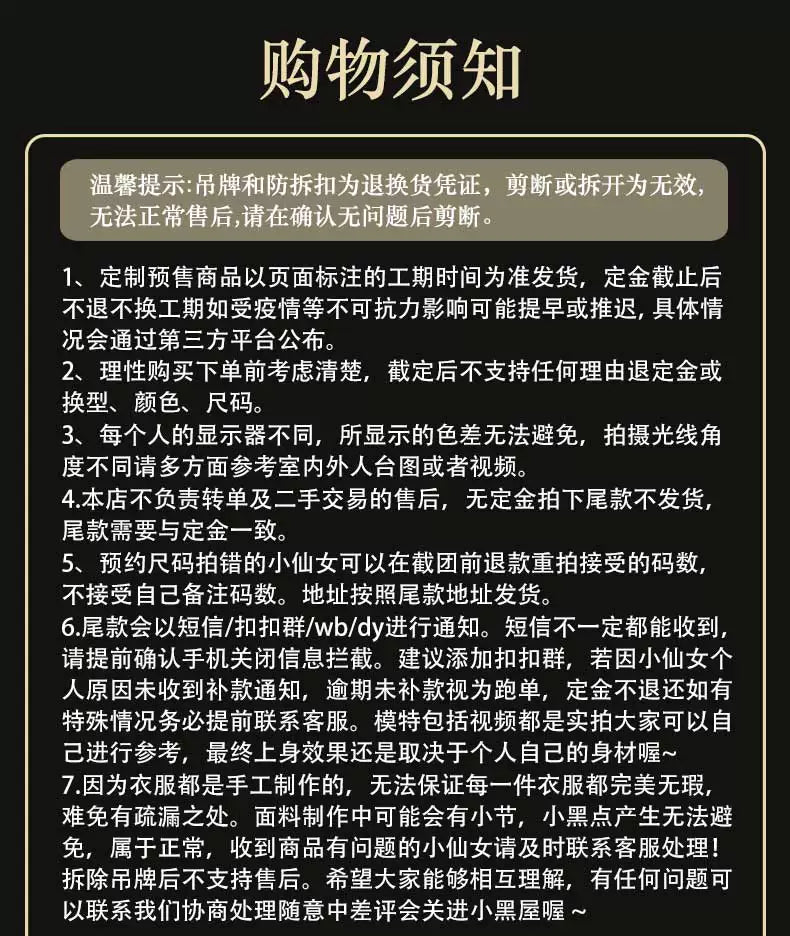 购物须知

温馨提示:吊牌和防拆扣为退换货凭证，剪断或拆开为无效，无法正常售后,请在确认无问题后剪断。

1、定制预售商品以页面标注的工期时间为准发货，定金截止后不退不换工期如受疫情等不可抗力影响可能提早或推迟，具体情况会通过第三方平台公布。
2、理性购买下单前考虑清楚，截定后不支持任何理由退定金或换型、颜色、尺码。
3、每个人的显示器不同，所显示的色差无法避免，拍摄光线角度不同请多方面参考室内外人台图或者视频。
4.本店不负责转单及二手交易的售后，无定金拍下尾款不发货，尾款需要与定金一致。
5、预约尺码拍错的小仙女可以在截团前退款重拍接受的码数，不接受自己备注码数。地址按照尾款地址发货。
6.尾款会以短信/扣扣群/wb/dy进行通知。短信不一定都能收到，请提前确认手机关闭信息拦截。建议添加扣扣群，若因小仙女个人原因未收到补款通知，逾期未补款视为跑单，定金不退还如有特殊情况务必提前联系客服。模特包括视频都是实拍大家可以自己进行参考，最终上身效果还是取决于个人自己的身材喔~
7.因为衣服都是手工制作的，无法保证每一件衣服都完美无瑕，难免有疏漏之处。面料制作中可能会有小节，小黑点产生无法避免，属于正常，收到商品有问题的小仙女请及时联系客服处理！拆除吊牌后不支持售后。希望大家能够相互理解，有任何问题可以联系我们协商处理随意中差评会关进小黑屋喔~